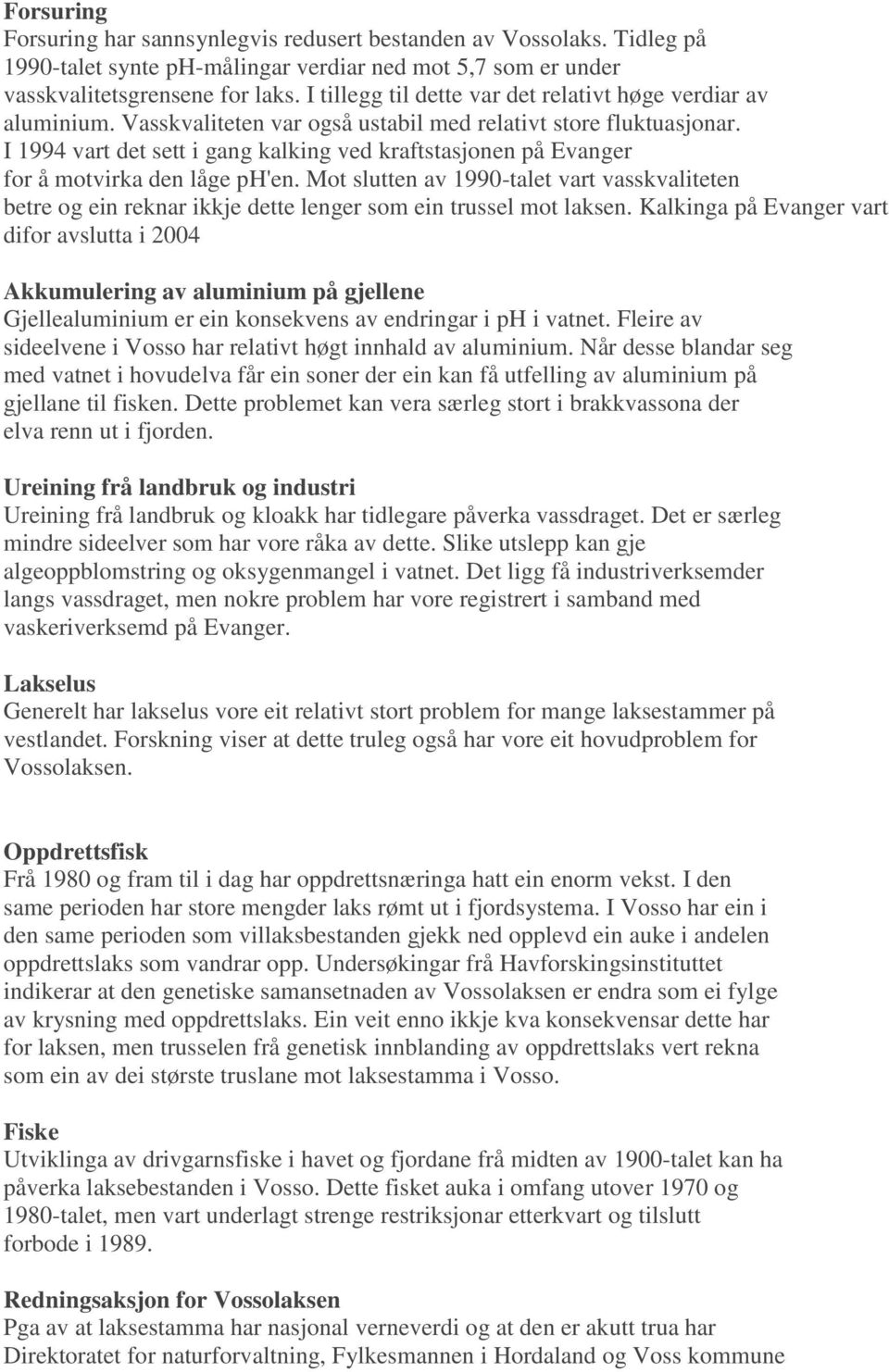 Forsuring
Forsuring har sannsynlegvis redusert bestanden av Vossolaks. Tidleg på 1990-talet synte ph-målingar verdiar ned mot 5,7 som er under vasskvalitetsgrensene for laks. I tillegg til dette var det relativt høge verdiar av aluminium. Vasskvaliteten var også ustabil med relativt store fluktuasjonar. I 1994 vart det sett i gang kalking ved kraftstasjonen på Evanger for å motvirka den låge ph'en. Mot slutten av 1990-talet vart vasskvaliteten betre og ein reknar ikkje dette lenger som ein trussel mot laksen. Kalkinga på Evanger vart difor avslutta i 2004

Akkumulering av aluminium på gjellene
Gjellealuminium er ein konsekvens av endringar i ph i vatnet. Fleire av sideelvene i Vosso har relativt høgt innhald av aluminium. Når desse blandar seg med vatnet i hovudelva får ein soner der ein kan få utfelling av aluminium på gjellane til fisken. Dette problemet kan vera særleg stort i brakkvassona der elva renn ut i fjorden.

Ureining frå landbruk og industri
Ureining frå landbruk og kloakk har tidlegare påverka vassdraget. Det er særleg mindre sideelver som har vore råka av dette. Slike utslepp kan gje algeoppblomstring og oksygenmangel i vatnet. Det ligg få industriverksemder langs vassdraget, men nokre problem har vore registrert i samband med vaskeriverksemd på Evanger.

Lakselus
Generelt har lakselus vore eit relativt stort problem for mange laksestammer på vestlandet. Forskning viser at dette truleg også har vore eit hovudproblem for Vossolaksen.

Oppdrettsfisk
Frå 1980 og fram til i dag har oppdrettsnæringa hatt ein enorm vekst. I den same perioden har store mengder laks rømt ut i fjordsystema. I Vosso har ein i den same perioden som villaksbestanden gjekk ned opplevd ein auke i andelen oppdrettslaks som vandrar opp. Undersøkingar frå Havforskingsinstituttet indikerar at den genetiske samansetnaden av Vossolaksen er endra som ei fylge av krysning med oppdrettslaks. Ein veit enno ikkje kva konsekvensar dette har for laksen, men trusselen frå genetisk innblanding av oppdrettslaks vert rekna som ein av dei største truslane mot laksestamma i Vosso.

Fiske
Utviklinga av drivgarnsfiske i havet og fjordane frå midten av 1900-talet kan ha påverka laksebestanden i Vosso. Dette fisket auka i omfang utover 1970 og 1980-talet, men vart underlagt strenge restriksjonar etterkvart og tilslutt forbode i 1989.

Redningsaksjon for Vossolaksen
Pga av at laksestamma har nasjonal verneverdi og at den er akutt trua har Direktoratet for naturforvaltning, Fylkesmannen i Hordaland og Voss kommune